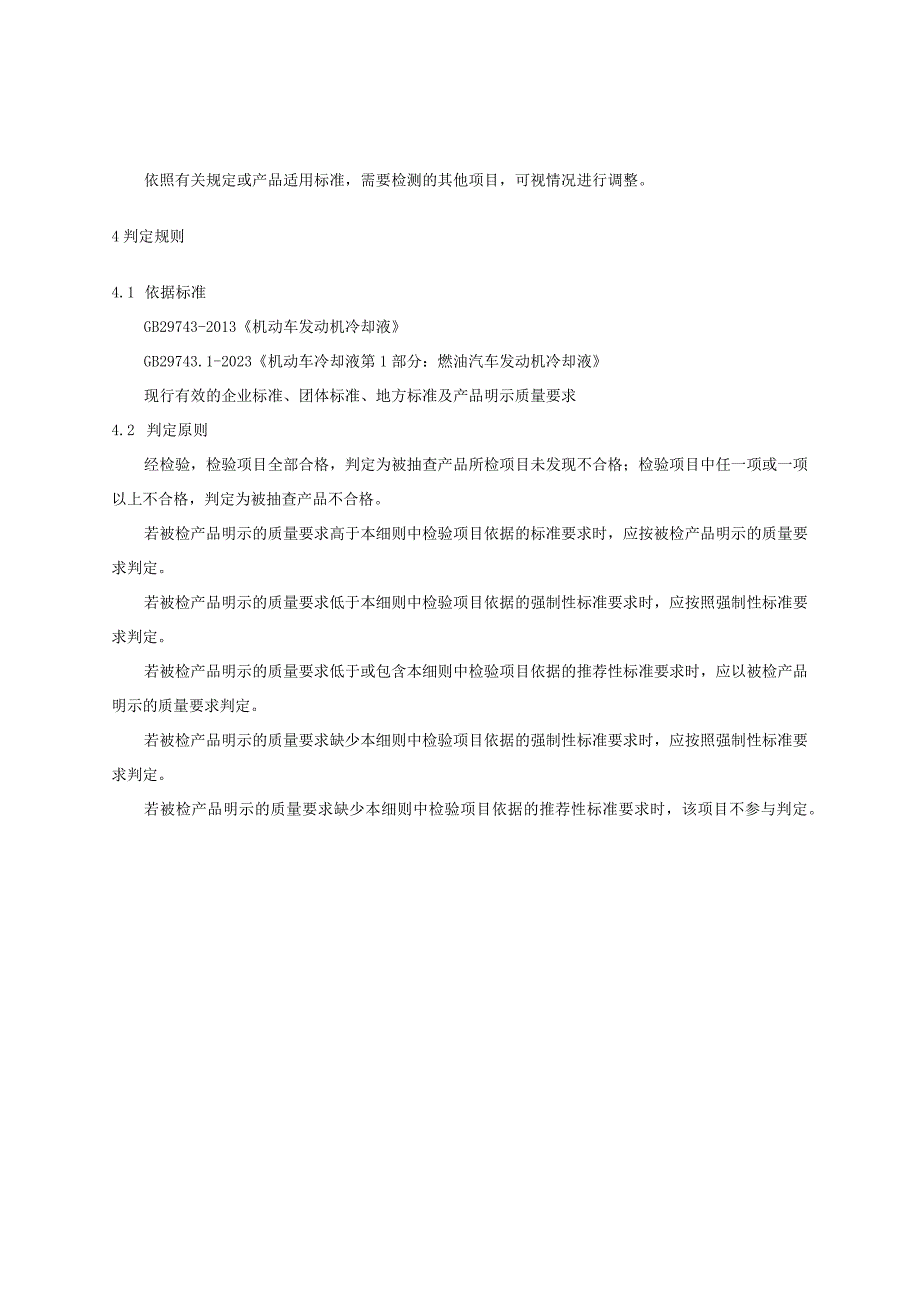 依照有关规定或产品适用标准，需要检测的其他项目，可视情况进行调整。

4 判定规则

4.1 依据标准

GB29743-2013《机动车发动机冷却液》

GB29743.1-2023《机动车冷却液第 1 部分：燃油汽车发动机冷却液》

现行有效的企业标准、团体标准、地方标准及产品明示质量要求

4.2 判定原则

经检验，检验项目全部合格，判定为被抽查产品所检项目未发现不合格；检验项目中任一项或一项以上不合格，判定为被抽查产品不合格。

若被检产品明示的质量要求高于本细则中检验项目依据的标准要求时，应按被检产品明示的质量要求判定。

若被检产品明示的质量要求低于本细则中检验项目依据的强制性标准要求时，应按照强制性标准要求判定。

若被检产品明示的质量要求低于或包含本细则中检验项目依据的推荐性标准要求时，应以被检产品明示的质量要求判定。

若被检产品明示的质量要求缺少本细则中检验项目依据的强制性标准要求时，应按照强制性标准要求判定。

若被检产品明示的质量要求缺少本细则中检验项目依据的推荐性标准要求时，该项目不参与判定。